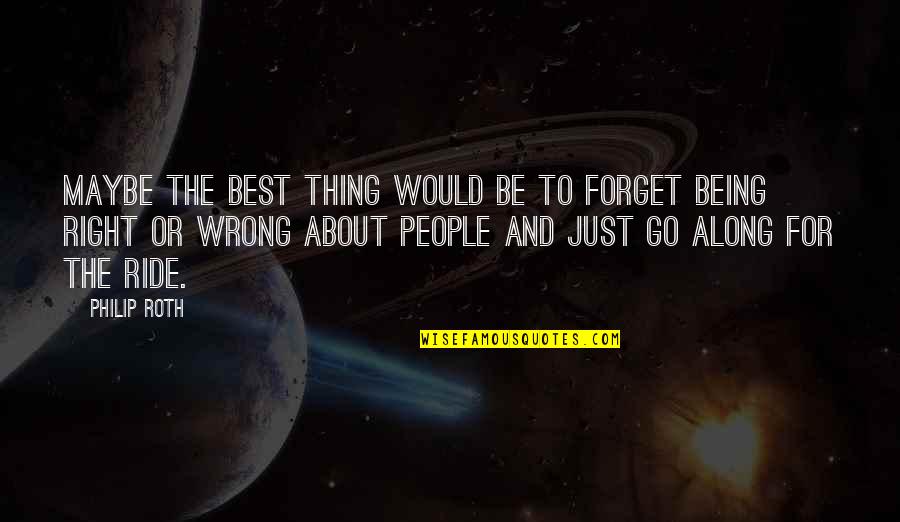 MAYBE THE BEST THING WOULD BE TO FORGET BEING RIGHT OR WRONG ABOUT PEOPLE AND JUST GO ALONG FOR THE RIDE.

PHILIP ROTH

WISEFAMOUSQUOTES.COM